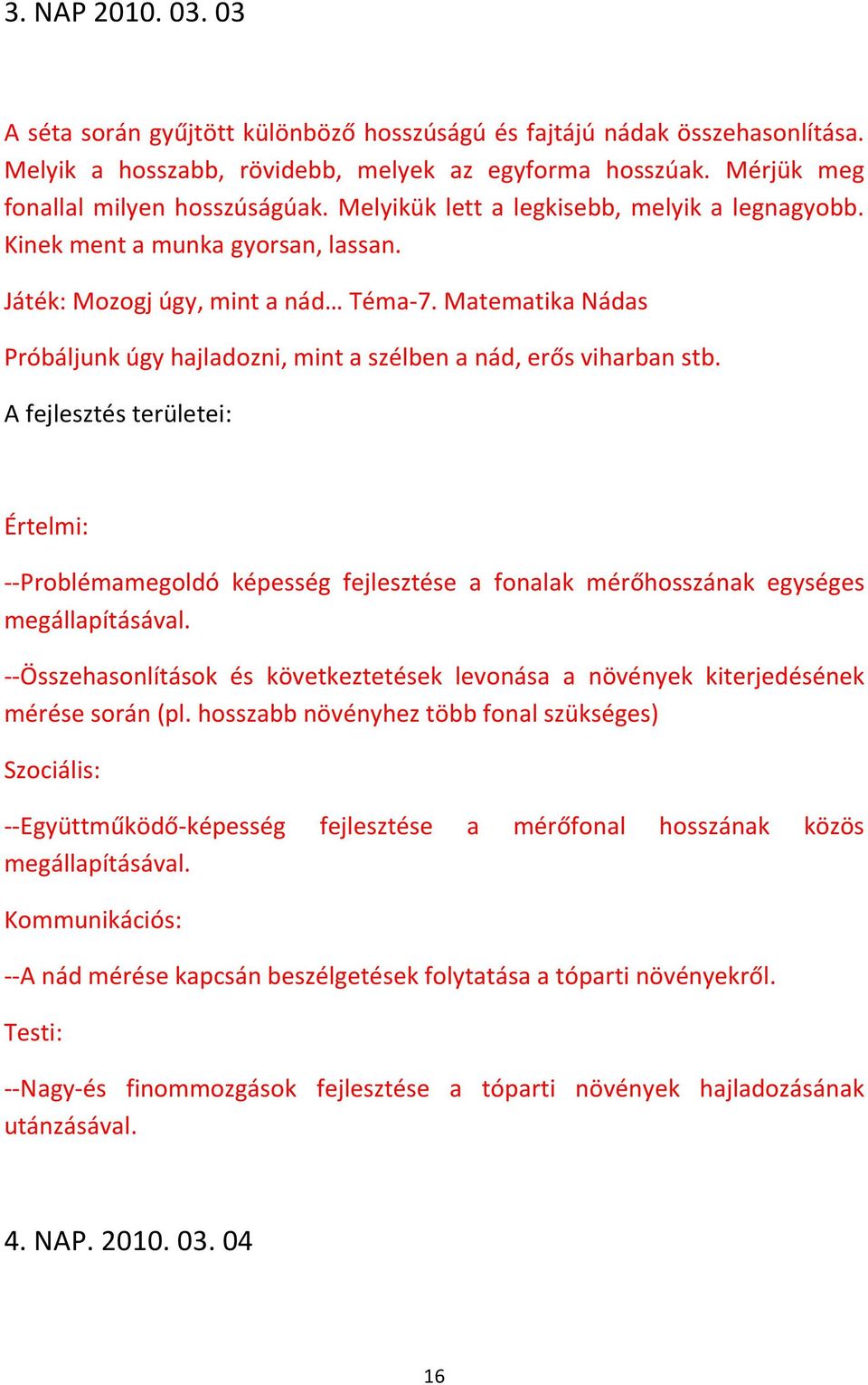 3. NAP 2010. 03. 03

A séta során gyűjtött különböző hosszúságú és fajtájú nádak összehasonlítása. Melyik a hosszabb, rövidebb, melyek az egyforma hosszúak. Mérjük meg fonallal milyen hosszúságúak. Melyikük lett a legkisebb, melyik a legnagyobb. Kinek ment a munka gyorsan, lassan.

Játék: Mozogj úgy, mint a nád… Téma-7. Matematika Nádas

Próbáljunk úgy hajladozni, mint a szélben a nád, erős viharban stb.

A fejlesztés területei:

Értelmi:

--Problémamegoldó képesség fejlesztése a fonalak mérőhosszának egységes megállapításával.

--Összehasonlítások és következtetések levonása a növények kiterjedésének mérése során (pl. hosszabb növényhez több fonal szükséges)

Szociális:

--Együttműködő-képesség fejlesztése a mérőfonal hosszának közös megállapításával.

Kommunikációs:

--A nád mérése kapcsán beszélgetések folytatása a tóparti növényekről.

Testi:

--Nagy-és finommozgások fejlesztése a tóparti növények hajladozásának utánzásával.

4. NAP. 2010. 03. 04

16